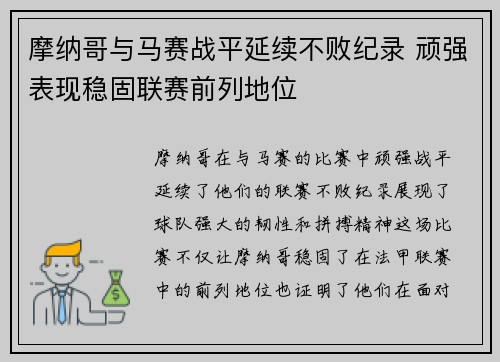 摩纳哥与马赛战平延续不败纪录 顽强表现稳固联赛前列地位

摩纳哥在与马赛的比赛中顽强战平延续了他们的联赛不败纪录展现了球队强大的韧性和拼搏精神这场比赛不仅让摩纳哥稳固了在法甲联赛中的前列地位也证明了他们在面对

$